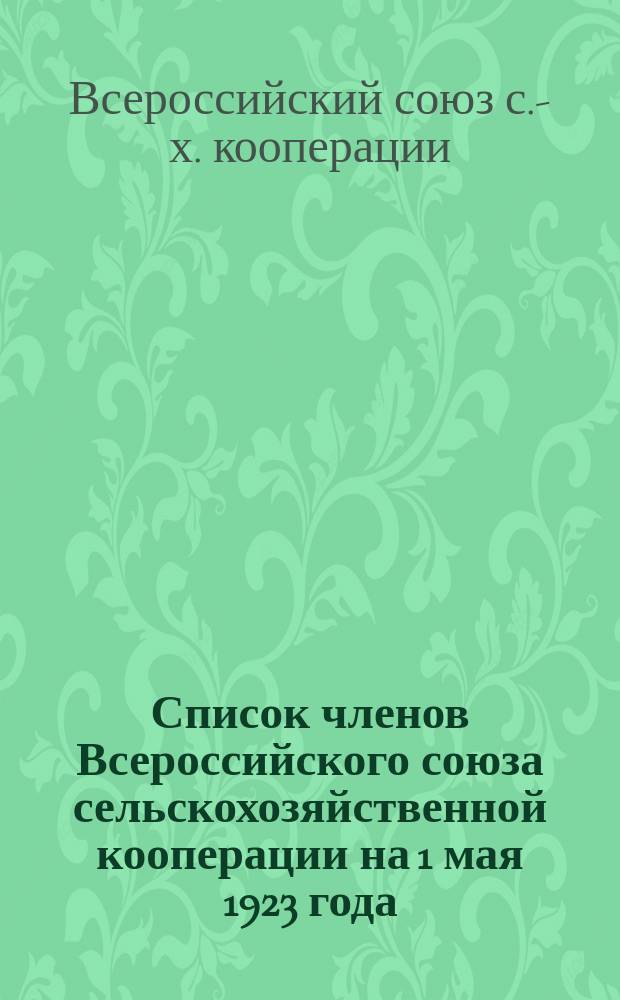 Всероссийский союз с.-х. кооперации

Список членов Всероссийского союза сельскохозяйственной кооперации на 1 мая 1923 года